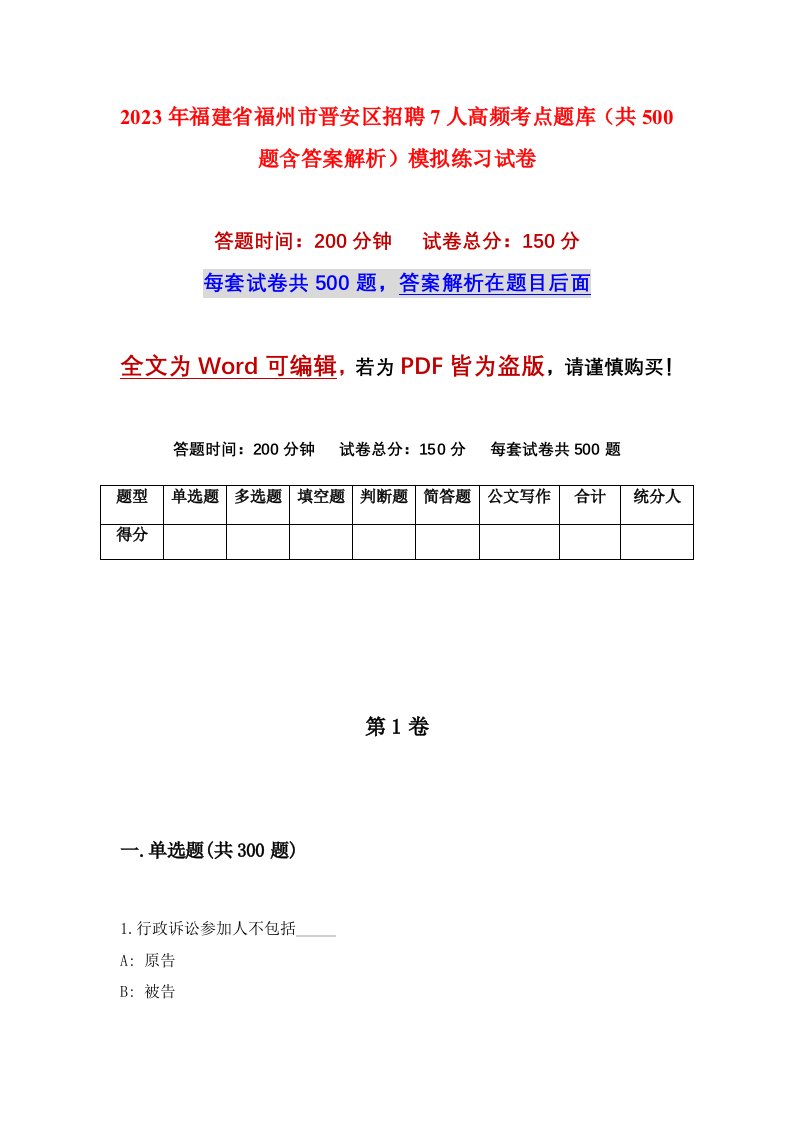 2023年福建省福州市晋安区招聘7人高频考点题库（共500题含答案解析）模拟练习试卷

答题时间：200分钟　试卷总分：150分

每套试卷共500题，答案解析在题目后面

全文为Word可编辑，若为PDF皆为盗版，请谨慎购买！

答题时间：200分钟　试卷总分：150分　每套试卷共500题

| 题型 | 单选题 | 多选题 | 填空题 | 判断题 | 简答题 | 公文写作 | 合计 | 统分人 |
|---|---|---|---|---|---|---|---|---|
| 得分 | | | | | | | | |

第1卷

一.单选题(共300题)

1.行政诉讼参加人不包括_____

A: 原告

B: 被告